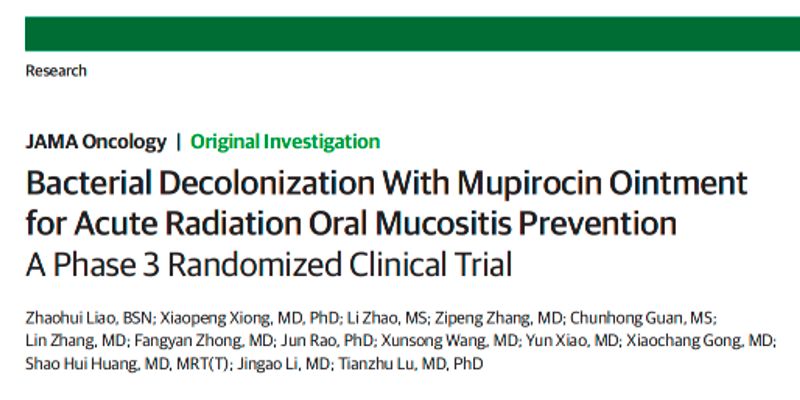 Research

JAMA Oncology | Original Investigation

Bacterial Decolonization With Mupirocin Ointment for Acute Radiation Oral Mucositis Prevention
A Phase 3 Randomized Clinical Trial

Zhaohui Liao, BSN; Xiaopeng Xiong, MD, PhD; Li Zhao, MS; Zipeng Zhang, MD; Chunhong Guan, MS; Lin Zhang, MD; Fangyan Zhong, MD; Jun Rao, PhD; Xunsong Wang, MD; Yun Xiao, MD; Xiaochang Gong, MD; Shao Hui Huang, MD, MRT(T); Jingao Li, MD; Tianzhu Lu, MD, PhD